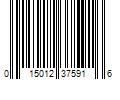 0 15012 37591 6